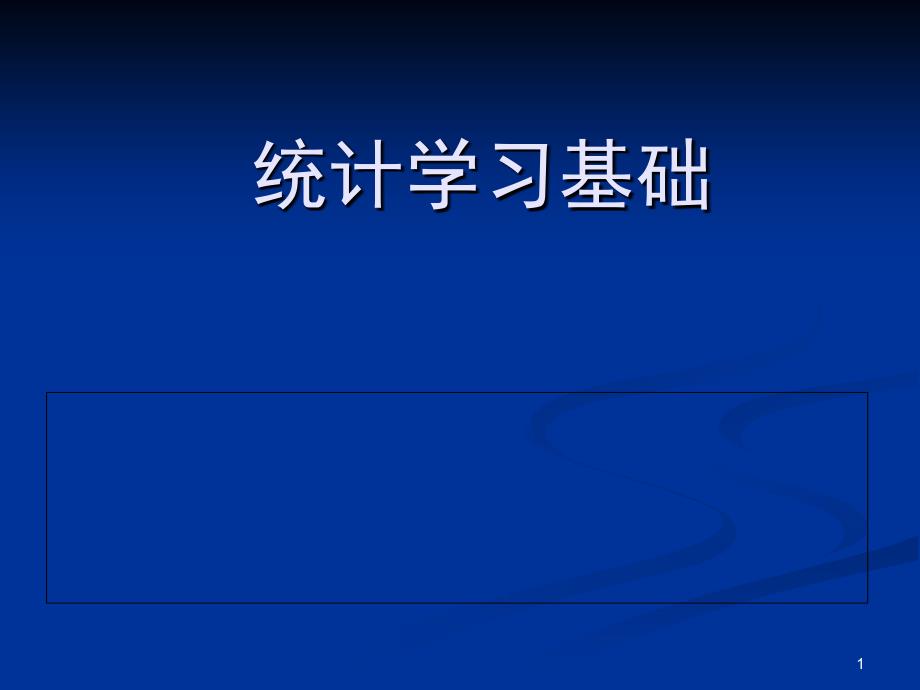 统计学习基础

1